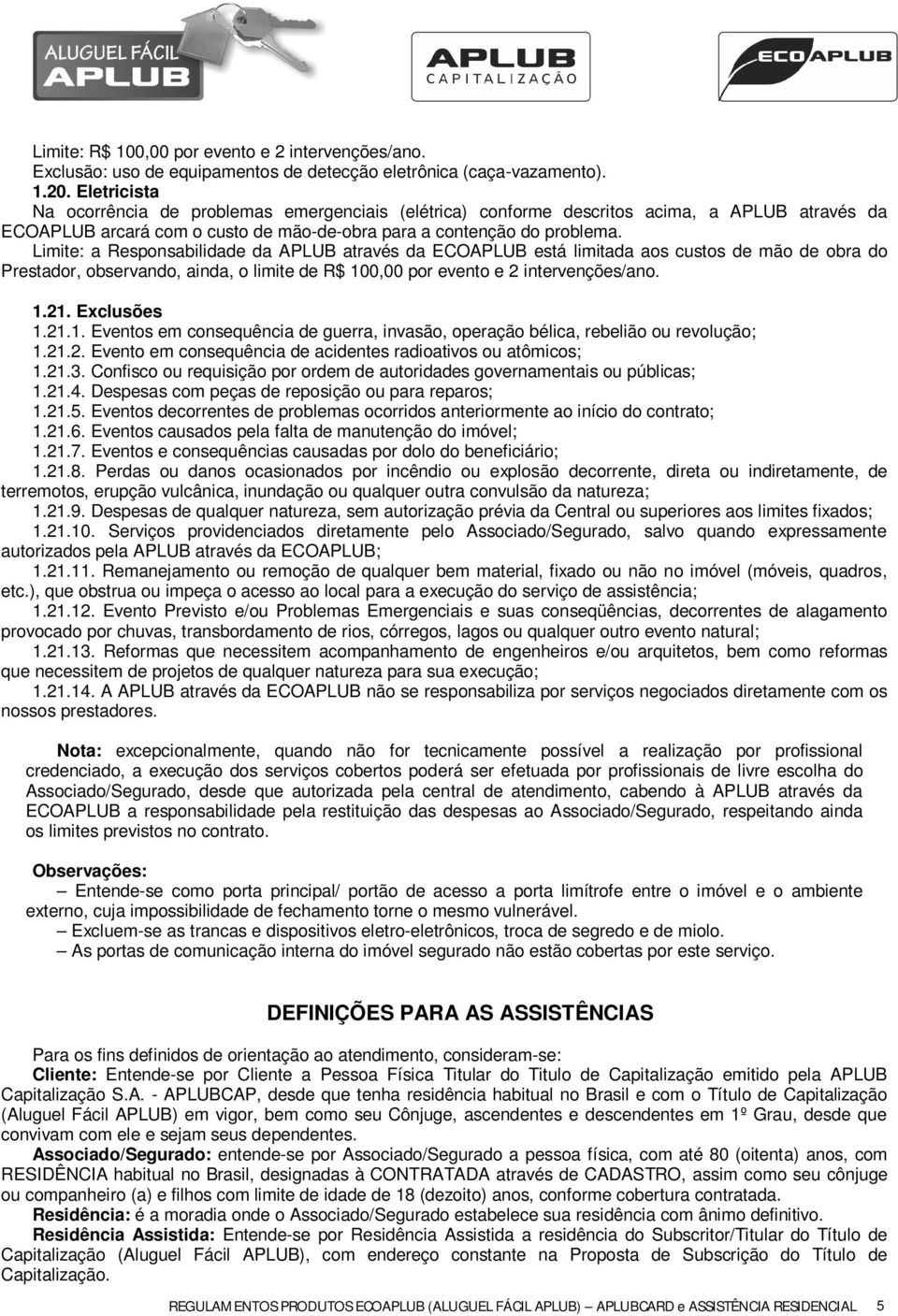 ALUGUEL FÁCIL APLUB

APLUB CAPITALIZAÇÃO

ECOAPLUB

Limite: R$ 100,00 por evento e 2 intervenções/ano.
Exclusão: uso de equipamentos de detecção eletrônica (caça-vazamento).
1.20. Eletricista
Na ocorrência de problemas emergenciais (elétrica) conforme descritos acima, a APLUB através da ECOAPLUB arcará com o custo de mão-de-obra para a contenção do problema.
Limite: a Responsabilidade da APLUB através da ECOAPLUB está limitada aos custos de mão de obra do Prestador, observando, ainda, o limite de R$ 100,00 por evento e 2 intervenções/ano.

1.21. Exclusões
1.21.1. Eventos em consequência de guerra, invasão, operação bélica, rebelião ou revolução;
1.21.2. Evento em consequência de acidentes radioativos ou atômicos;
1.21.3. Confisco ou requisição por ordem de autoridades governamentais ou públicas;
1.21.4. Despesas com peças de reposição ou para reparos;
1.21.5. Eventos decorrentes de problemas ocorridos anteriormente ao início do contrato;
1.21.6. Eventos causados pela falta de manutenção do imóvel;
1.21.7. Eventos e consequências causadas por dolo do beneficiário;
1.21.8. Perdas ou danos ocasionados por incêndio ou explosão decorrente, direta ou indiretamente, de terremotos, erupção vulcânica, inundação ou qualquer outra convulsão da natureza;
1.21.9. Despesas de qualquer natureza, sem autorização prévia da Central ou superiores aos limites fixados;
1.21.10. Serviços providenciados diretamente pelo Associado/Segurado, salvo quando expressamente autorizados pela APLUB através da ECOAPLUB;
1.21.11. Remanejamento ou remoção de qualquer bem material, fixado ou não no imóvel (móveis, quadros, etc.), que obstrua ou impeça o acesso ao local para a execução do serviço de assistência;
1.21.12. Evento Previsto e/ou Problemas Emergenciais e suas conseqüências, decorrentes de alagamento provocado por chuvas, transbordamento de rios, córregos, lagos ou qualquer outro evento natural;
1.21.13. Reformas que necessitem acompanhamento de engenheiros e/ou arquitetos, bem como reformas que necessitem de projetos de qualquer natureza para sua execução;
1.21.14. A APLUB através da ECOAPLUB não se responsabiliza por serviços negociados diretamente com os nossos prestadores.

Nota: excepcionalmente, quando não for tecnicamente possível a realização por profissional credenciado, a execução dos serviços cobertos poderá ser efetuada por profissionais de livre escolha do Associado/Segurado, desde que autorizada pela central de atendimento, cabendo à APLUB através da ECOAPLUB a responsabilidade pela restituição das despesas ao Associado/Segurado, respeitando ainda os limites previstos no contrato.

Observações:
– Entende-se como porta principal/ portão de acesso a porta limítrofe entre o imóvel e o ambiente externo, cuja impossibilidade de fechamento torne o mesmo vulnerável.
– Excluem-se as trancas e dispositivos eletro-eletrônicos, troca de segredo e de miolo.
– As portas de comunicação interna do imóvel segurado não estão cobertas por este serviço.

DEFINIÇÕES PARA AS ASSISTÊNCIAS

Para os fins definidos de orientação ao atendimento, consideram-se:
Cliente: Entende-se por Cliente a Pessoa Física Titular do Titulo de Capitalização emitido pela APLUB Capitalização S.A. - APLUBCAP, desde que tenha residência habitual no Brasil e com o Título de Capitalização (Aluguel Fácil APLUB) em vigor, bem como seu Cônjuge, ascendentes e descendentes em 1º Grau, desde que convivam com ele e sejam seus dependentes.
Associado/Segurado: entende-se por Associado/Segurado a pessoa física, com até 80 (oitenta) anos, com RESIDÊNCIA habitual no Brasil, designadas à CONTRATADA através de CADASTRO, assim como seu cônjuge ou companheiro (a) e filhos com limite de idade de 18 (dezoito) anos, conforme cobertura contratada.
Residência: é a moradia onde o Associado/Segurado estabelece sua residência com ânimo definitivo.
Residência Assistida: Entende-se por Residência Assistida a residência do Subscritor/Titular do Título de Capitalização (Aluguel Fácil APLUB), com endereço constante na Proposta de Subscrição do Título de Capitalização.

REGULAMENTOS PRODUTOS ECOAPLUB (ALUGUEL FÁCIL APLUB) – APLUBCARD e ASSISTÊNCIA RESIDENCIAL 5